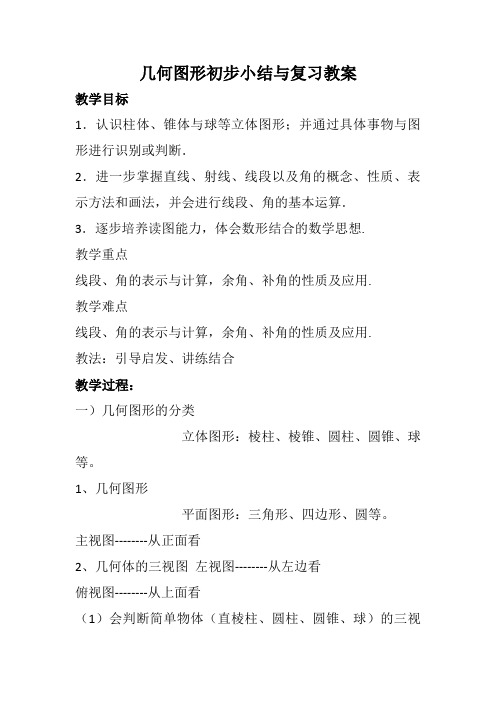 几何图形初步小结与复习教案

教学目标

1．认识柱体、锥体与球等立体图形；并通过具体事物与图形进行识别或判断.

2．进一步掌握直线、射线、线段以及角的概念、性质、表示方法和画法，并会进行线段、角的基本运算.

3．逐步培养读图能力，体会数形结合的数学思想.

教学重点

线段、角的表示与计算，余角、补角的性质及应用.

教学难点

线段、角的表示与计算，余角、补角的性质及应用.

教法：引导启发、讲练结合

教学过程：

一）几何图形的分类

立体图形：棱柱、棱锥、圆柱、圆锥、球等。

1、几何图形

平面图形：三角形、四边形、圆等。

主视图--------从正面看

2、几何体的三视图 左视图--------从左边看

俯视图--------从上面看

（1）会判断简单物体（直棱柱、圆柱、圆锥、球）的三视